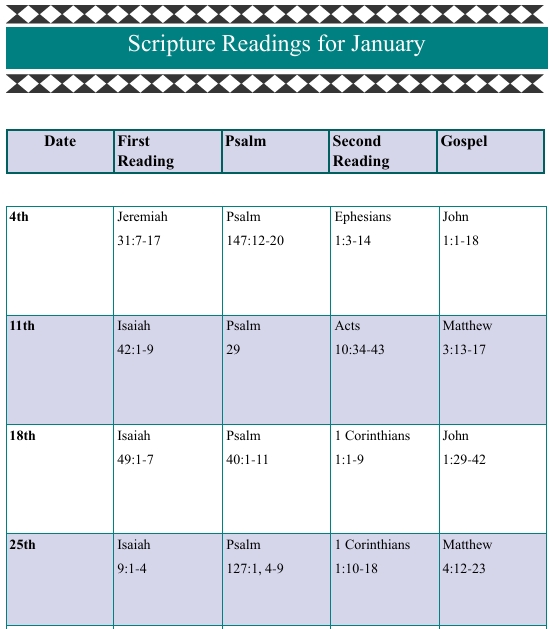 Scripture Readings for January

| Date | First Reading | Psalm | Second Reading | Gospel |
|---|---|---|---|---|
| 4th | Jeremiah 31:7-17 | Psalm 147:12-20 | Ephesians 1:3-14 | John 1:1-18 |
| 11th | Isaiah 42:1-9 | Psalm 29 | Acts 10:34-43 | Matthew 3:13-17 |
| 18th | Isaiah 49:1-7 | Psalm 40:1-11 | 1 Corinthians 1:1-9 | John 1:29-42 |
| 25th | Isaiah 9:1-4 | Psalm 127:1, 4-9 | 1 Corinthians 1:10-18 | Matthew 4:12-23 |